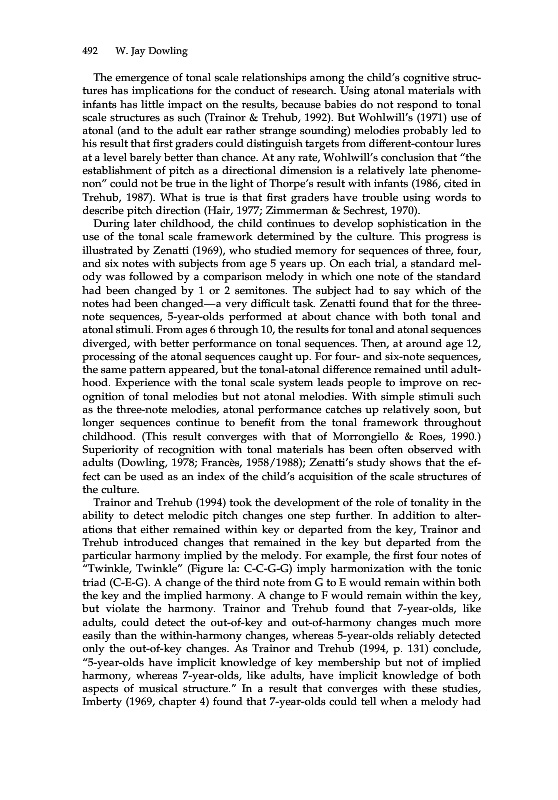 492 W. Jay Dowling

The emergence of tonal scale relationships among the child's cognitive structures has implications for the conduct of research. Using atonal materials with infants has little impact on the results, because babies do not respond to tonal scale structures as such (Trainor & Trehub, 1992). But Wohlwill's (1971) use of atonal (and to the adult ear rather strange sounding) melodies probably led to his result that first graders could distinguish targets from different-contour lures at a level barely better than chance. At any rate, Wohlwill's conclusion that "the establishment of pitch as a directional dimension is a relatively late phenomenon" could not be true in the light of Thorpe's result with infants (1986, cited in Trehub, 1987). What is true is that first graders have trouble using words to describe pitch direction (Hair, 1977; Zimmerman & Sechrest, 1970).

During later childhood, the child continues to develop sophistication in the use of the tonal scale framework determined by the culture. This progress is illustrated by Zenatti (1969), who studied memory for sequences of three, four, and six notes with subjects from age 5 years up. On each trial, a standard melody was followed by a comparison melody in which one note of the standard had been changed by 1 or 2 semitones. The subject had to say which of the notes had been changed—a very difficult task. Zenatti found that for the three-note sequences, 5-year-olds performed at about chance with both tonal and atonal stimuli. From ages 6 through 10, the results for tonal and atonal sequences diverged, with better performance on tonal sequences. Then, at around age 12, processing of the atonal sequences caught up. For four- and six-note sequences, the same pattern appeared, but the tonal-atonal difference remained until adulthood. Experience with the tonal scale system leads people to improve on recognition of tonal melodies but not atonal melodies. With simple stimuli such as the three-note melodies, atonal performance catches up relatively soon, but longer sequences continue to benefit from the tonal framework throughout childhood. (This result converges with that of Morrongiello & Roes, 1990.) Superiority of recognition with tonal materials has been often observed with adults (Dowling, 1978; Francès, 1958/1988); Zenatti's study shows that the effect can be used as an index of the child's acquisition of the scale structures of the culture.

Trainor and Trehub (1994) took the development of the role of tonality in the ability to detect melodic pitch changes one step further. In addition to alterations that either remained within key or departed from the key, Trainor and Trehub introduced changes that remained in the key but departed from the particular harmony implied by the melody. For example, the first four notes of "Twinkle, Twinkle" (Figure 1a: C-C-G-G) imply harmonization with the tonic triad (C-E-G). A change of the third note from G to E would remain within both the key and the implied harmony. A change to F would remain within the key, but violate the harmony. Trainor and Trehub found that 7-year-olds, like adults, could detect the out-of-key and out-of-harmony changes much more easily than the within-harmony changes, whereas 5-year-olds reliably detected only the out-of-key changes. As Trainor and Trehub (1994, p. 131) conclude, "5-year-olds have implicit knowledge of key membership but not of implied harmony, whereas 7-year-olds, like adults, have implicit knowledge of both aspects of musical structure." In a result that converges with these studies, Imberty (1969, chapter 4) found that 7-year-olds could tell when a melody had